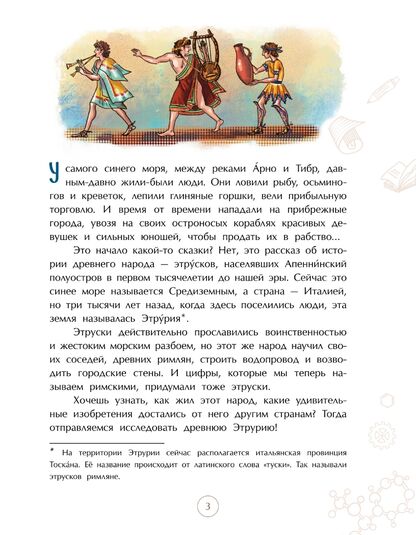 У самого синего моря, между реками А́рно и Тибр, давным-давно жили-были люди. Они ловили рыбу, осьминогов и креветок, лепили глиняные горшки, вели прибыльную торговлю. И время от времени нападали на прибрежные города, увозя на своих остроносых кораблях красивых девушек и сильных юношей, чтобы продать их в рабство...

Это начало какой-то сказки? Нет, это рассказ об истории древнего народа — этру́сков, населявших Апенни́нский полуостров в первом тысячелетии до нашей эры. Сейчас это синее море называется Средиземным, а страна — Италией, но три тысячи лет назад, когда здесь поселились люди, эта земля называлась Этру́рия*.

Этруски действительно прославились воинственностью и жестоким морским разбоем, но этот же народ научил своих соседей, древних римлян, строить водопровод и возводить городские стены. И цифры, которые мы теперь называем римскими, придумали тоже этруски.

Хочешь узнать, как жил этот народ, какие удивительные изобретения достались от него другим странам? Тогда отправляемся исследовать древнюю Этрурию!

* На территории Этрурии сейчас располагается итальянская провинция Тоска́на. Её название происходит от латинского слова «туски». Так называли этрусков римляне.

3